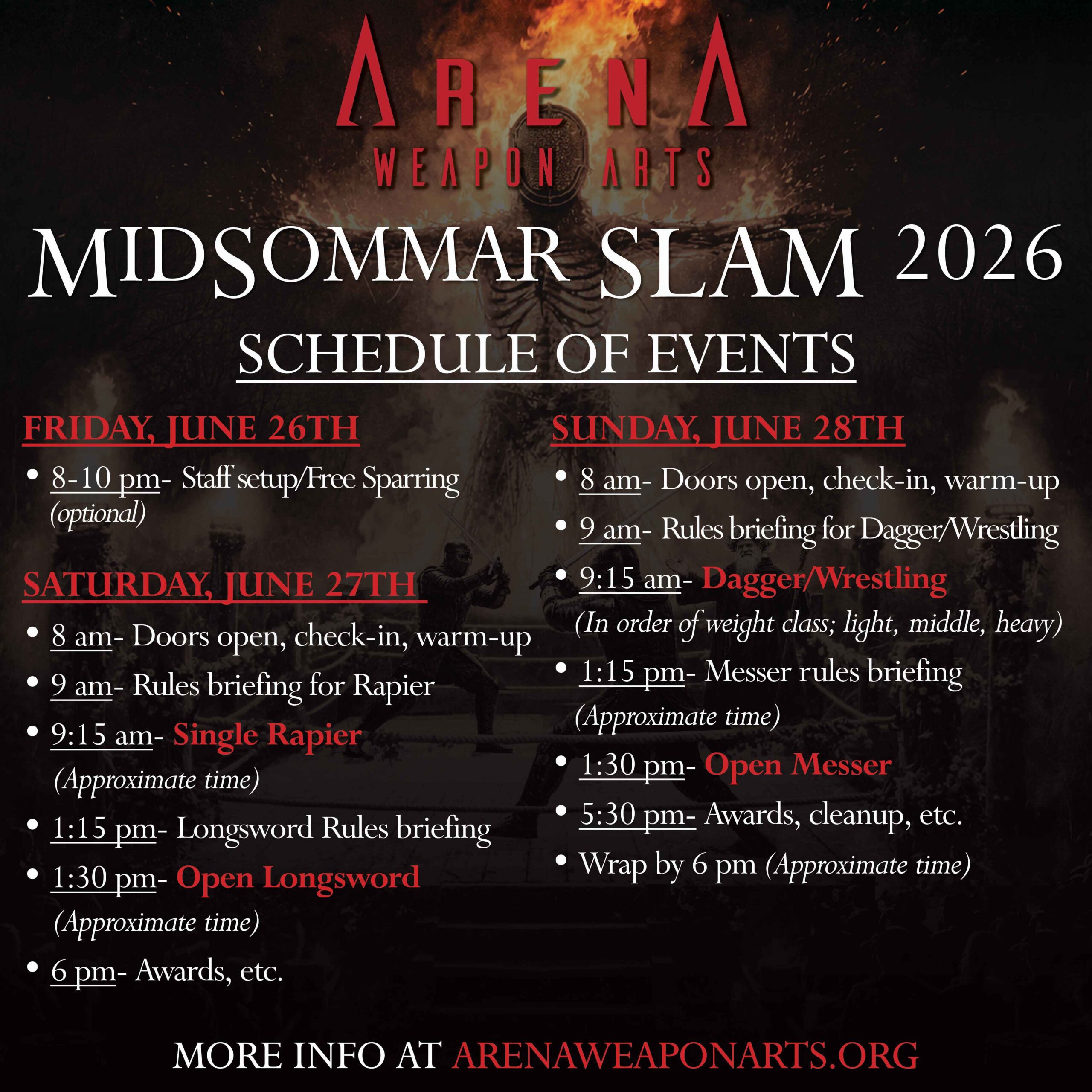 ARENA
WEAPON ARTS

MIDSOMMAR SLAM 2026

SCHEDULE OF EVENTS

FRIDAY, JUNE 26TH

• 8-10 pm- Staff setup/Free Sparring (optional)

SATURDAY, JUNE 27TH

• 8 am- Doors open, check-in, warm-up
• 9 am- Rules briefing for Rapier
• 9:15 am- Single Rapier (Approximate time)
• 1:15 pm- Longsword Rules briefing
• 1:30 pm- Open Longsword (Approximate time)
• 6 pm- Awards, etc.

SUNDAY, JUNE 28TH

• 8 am- Doors open, check-in, warm-up
• 9 am- Rules briefing for Dagger/Wrestling
• 9:15 am- Dagger/Wrestling (In order of weight class; light, middle, heavy)
• 1:15 pm- Messer rules briefing (Approximate time)
• 1:30 pm- Open Messer
• 5:30 pm- Awards, cleanup, etc.
• Wrap by 6 pm (Approximate time)

MORE INFO AT ARENAWEAPONARTS.ORG